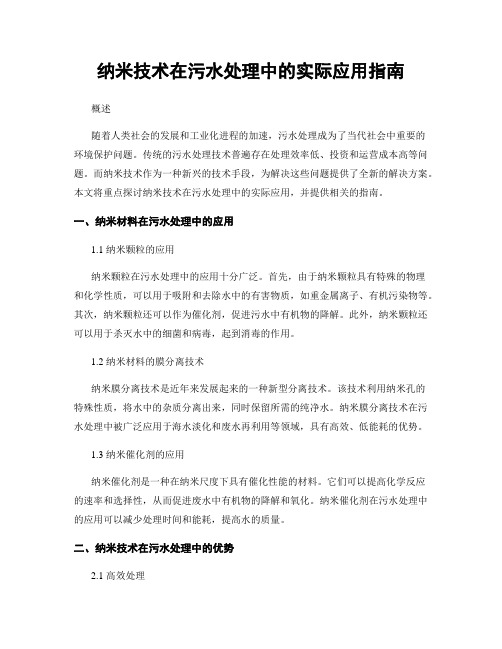 纳米技术在污水处理中的实际应用指南

概述

随着人类社会的发展和工业化进程的加速，污水处理成为了当代社会中重要的环境保护问题。传统的污水处理技术普遍存在处理效率低、投资和运营成本高等问题。而纳米技术作为一种新兴的技术手段，为解决这些问题提供了全新的解决方案。本文将重点探讨纳米技术在污水处理中的实际应用，并提供相关的指南。

一、纳米材料在污水处理中的应用

1.1 纳米颗粒的应用

纳米颗粒在污水处理中的应用十分广泛。首先，由于纳米颗粒具有特殊的物理和化学性质，可以用于吸附和去除水中的有害物质，如重金属离子、有机污染物等。其次，纳米颗粒还可以作为催化剂，促进污水中有机物的降解。此外，纳米颗粒还可以用于杀灭水中的细菌和病毒，起到消毒的作用。

1.2 纳米材料的膜分离技术

纳米膜分离技术是近年来发展起来的一种新型分离技术。该技术利用纳米孔的特殊性质，将水中的杂质分离出来，同时保留所需的纯净水。纳米膜分离技术在污水处理中被广泛应用于海水淡化和废水再利用等领域，具有高效、低能耗的优势。

1.3 纳米催化剂的应用

纳米催化剂是一种在纳米尺度下具有催化性能的材料。它们可以提高化学反应的速率和选择性，从而促进废水中有机物的降解和氧化。纳米催化剂在污水处理中的应用可以减少处理时间和能耗，提高水的质量。

二、纳米技术在污水处理中的优势

2.1 高效处理